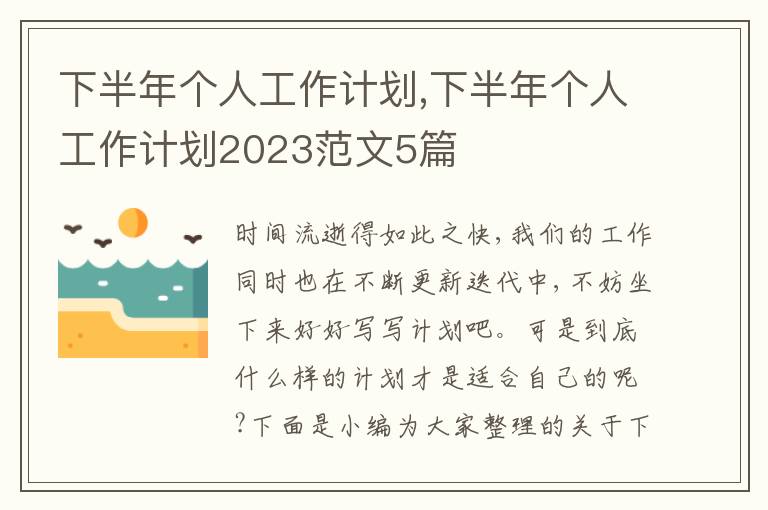 下半年个人工作计划,下半年个人工作计划2023范文5篇

时间流逝得如此之快，我们的工作同时也在不断更新迭代中，不妨坐下来好好写写计划吧。可是到底什么样的计划才是适合自己的呢?下面是小编为大家整理的关于下